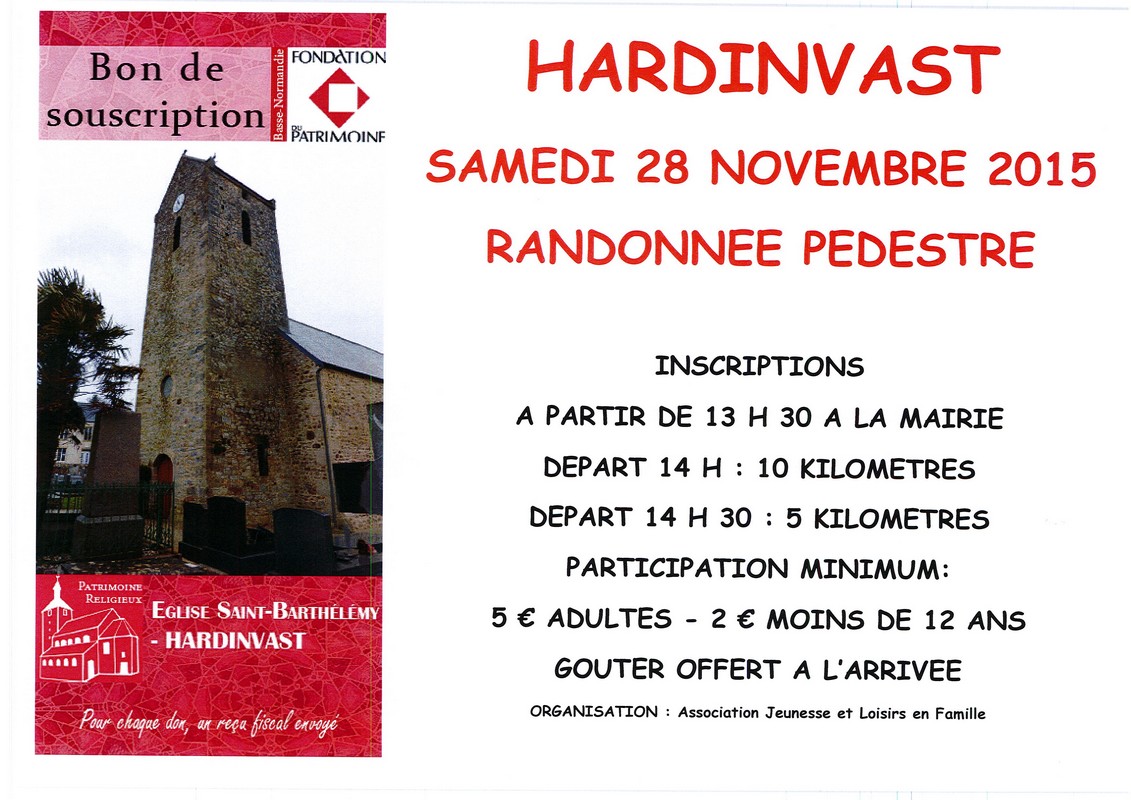 Bon de souscription

Basse-Normandie

FONDATION DU PATRIMOINE

PATRIMOINE RELIGIEUX

EGLISE SAINT-BARTHÉLÉMY - HARDINVAST

Pour chaque don, un reçu fiscal envoyé

HARDINVAST

SAMEDI 28 NOVEMBRE 2015

RANDONNEE PEDESTRE

INSCRIPTIONS

A PARTIR DE 13 H 30 A LA MAIRIE

DEPART 14 H : 10 KILOMETRES

DEPART 14 H 30 : 5 KILOMETRES

PARTICIPATION MINIMUM:

5 € ADULTES - 2 € MOINS DE 12 ANS

GOUTER OFFERT A L'ARRIVEE

ORGANISATION : Association Jeunesse et Loisirs en Famille